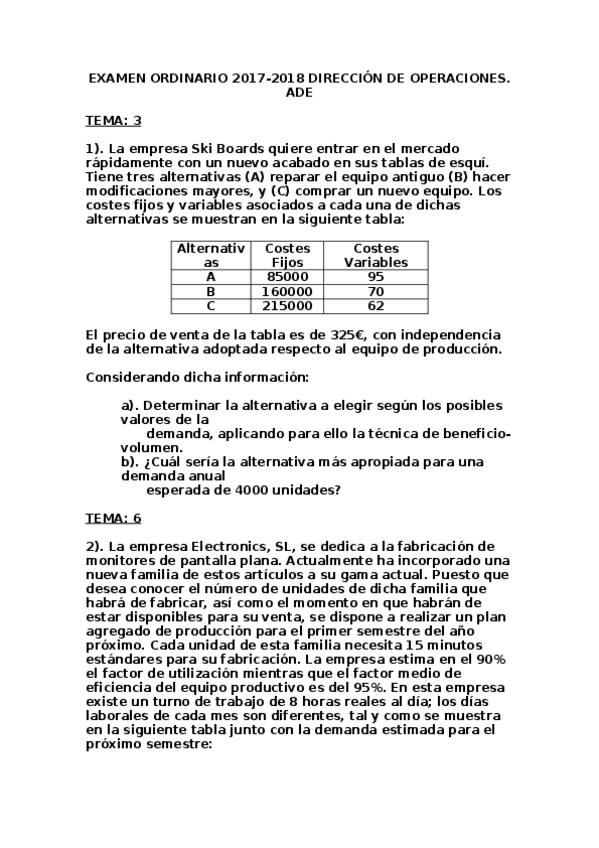 EXAMEN ORDINARIO 2017-2018 DIRECCIÓN DE OPERACIONES. ADE

TEMA: 3

1). La empresa Ski Boards quiere entrar en el mercado rápidamente con un nuevo acabado en sus tablas de esquí. Tiene tres alternativas (A) reparar el equipo antiguo (B) hacer modificaciones mayores, y (C) comprar un nuevo equipo. Los costes fijos y variables asociados a cada una de dichas alternativas se muestran en la siguiente tabla:

| Alternativas | Costes Fijos | Costes Variables |
|---|---|---|
| A | 85000 | 95 |
| B | 160000 | 70 |
| C | 215000 | 62 |

El precio de venta de la tabla es de 325€, con independencia de la alternativa adoptada respecto al equipo de producción.

Considerando dicha información:

a). Determinar la alternativa a elegir según los posibles valores de la
demanda, aplicando para ello la técnica de beneficio-volumen.
b). ¿Cuál sería la alternativa más apropiada para una demanda anual
esperada de 4000 unidades?

TEMA: 6

2). La empresa Electronics, SL, se dedica a la fabricación de monitores de pantalla plana. Actualmente ha incorporado una nueva familia de estos artículos a su gama actual. Puesto que desea conocer el número de unidades de dicha familia que habrá de fabricar, así como el momento en que habrán de estar disponibles para su venta, se dispone a realizar un plan agregado de producción para el primer semestre del año próximo. Cada unidad de esta familia necesita 15 minutos estándares para su fabricación. La empresa estima en el 90% el factor de utilización mientras que el factor medio de eficiencia del equipo productivo es del 95%. En esta empresa existe un turno de trabajo de 8 horas reales al día; los días laborales de cada mes son diferentes, tal y como se muestra en la siguiente tabla junto con la demanda estimada para el próximo semestre: